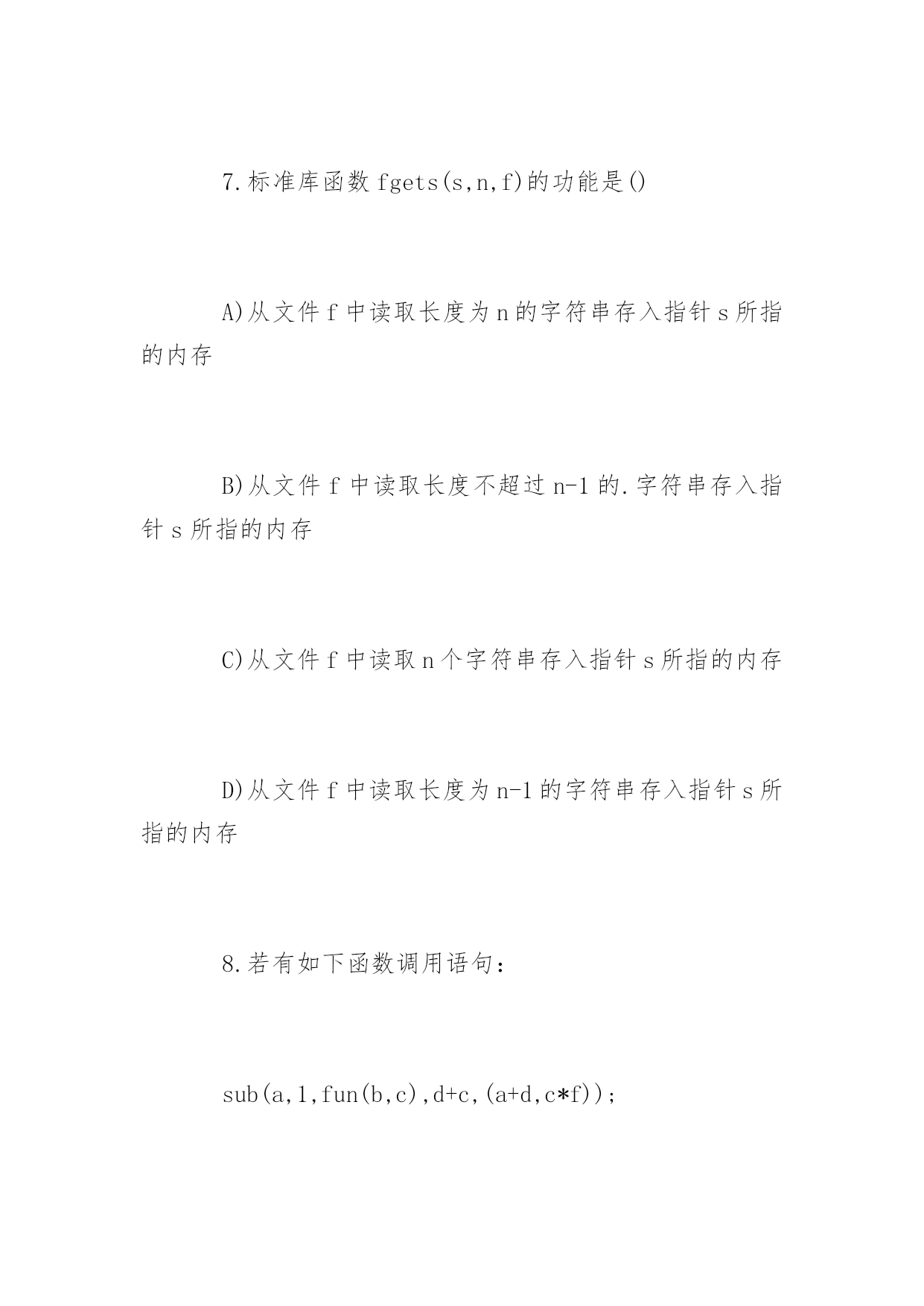 7.标准库函数 fgets(s,n,f)的功能是()

A)从文件 f 中读取长度为 n 的字符串存入指针 s 所指的内存

B)从文件 f 中读取长度不超过 n-1 的.字符串存入指针 s 所指的内存

C)从文件 f 中读取 n 个字符串存入指针 s 所指的内存

D)从文件 f 中读取长度为 n-1 的字符串存入指针 s 所指的内存

8.若有如下函数调用语句：

sub(a,1,fun(b,c),d+c,(a+d,c*f));